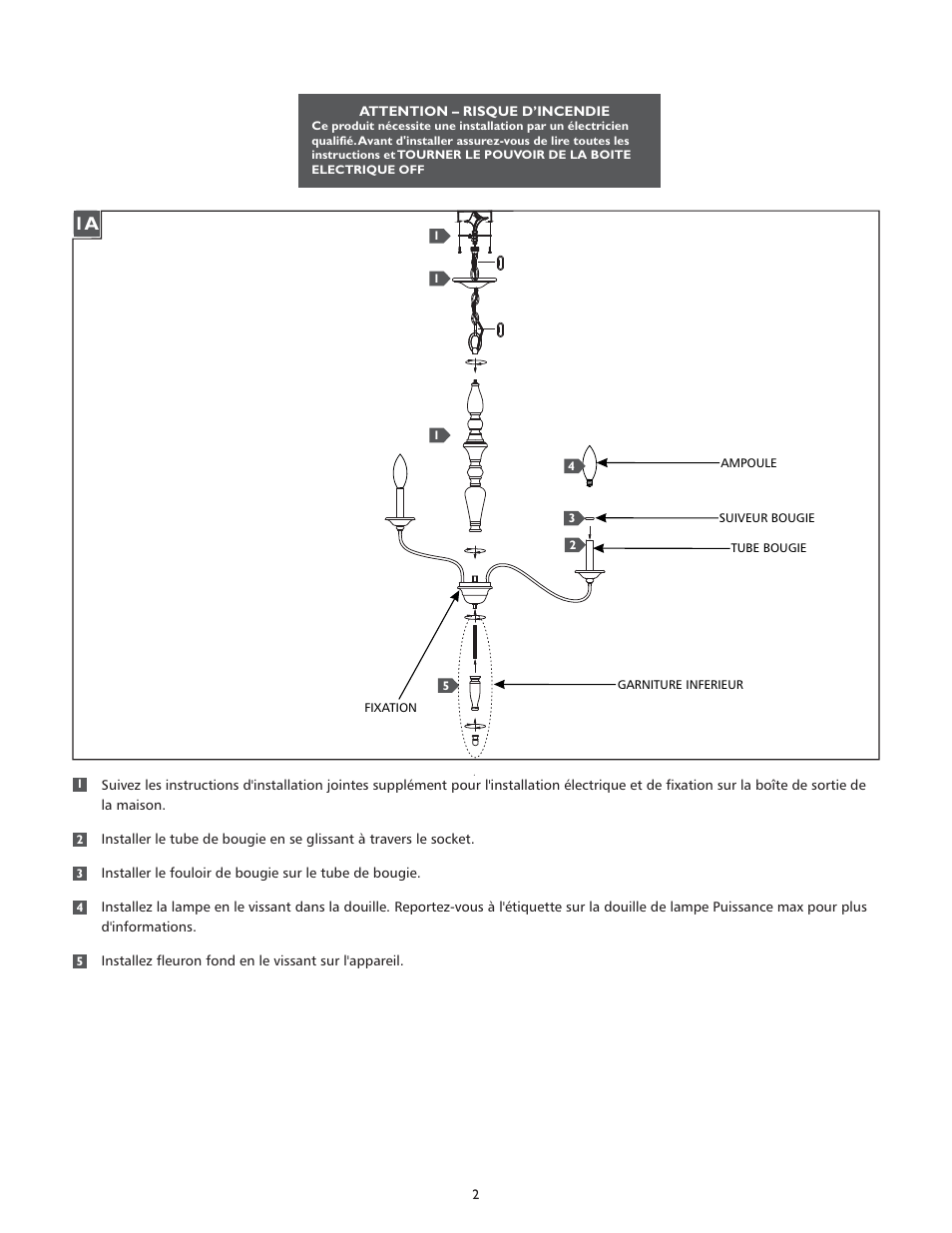 ATTENTION – RISQUE D'INCENDIE
Ce produit nécessite une installation par un électricien qualifié. Avant d'installer assurez-vous de lire toutes les instructions et TOURNER LE POUVOIR DE LA BOITE ELECTRIQUE OFF

1A

1
1
1
4
AMPOULE
3
SUIVEUR BOUGIE
2
TUBE BOUGIE
5
GARNITURE INFERIEUR
FIXATION

1 Suivez les instructions d'installation jointes supplément pour l'installation électrique et de fixation sur la boîte de sortie de la maison.

2 Installer le tube de bougie en se glissant à travers le socket.

3 Installer le fouloir de bougie sur le tube de bougie.

4 Installez la lampe en le vissant dans la douille. Reportez-vous à l'étiquette sur la douille de lampe Puissance max pour plus d'informations.

5 Installez fleuron fond en le vissant sur l'appareil.

2